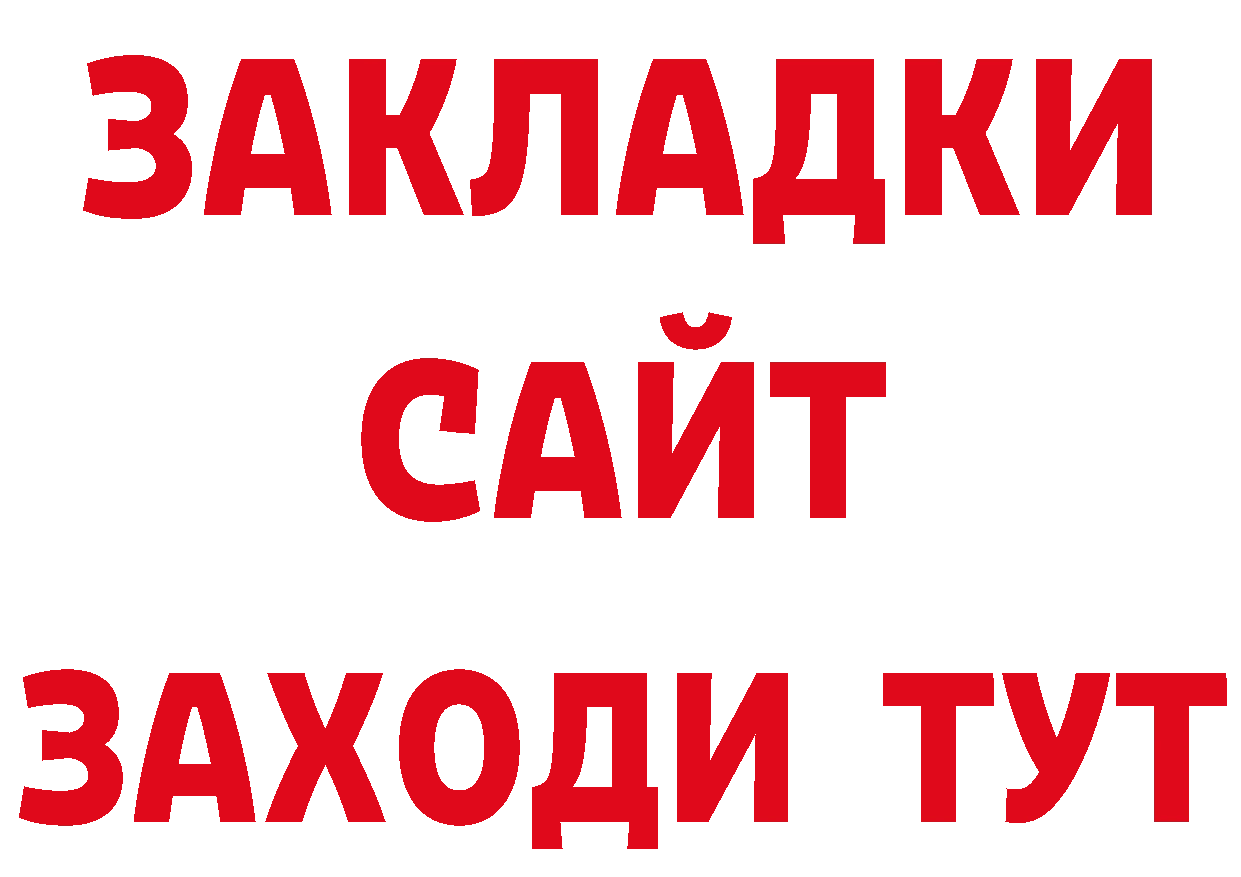 ЗАКЛАДКИ
САЙТ
ЗАХОДИ ТУТ